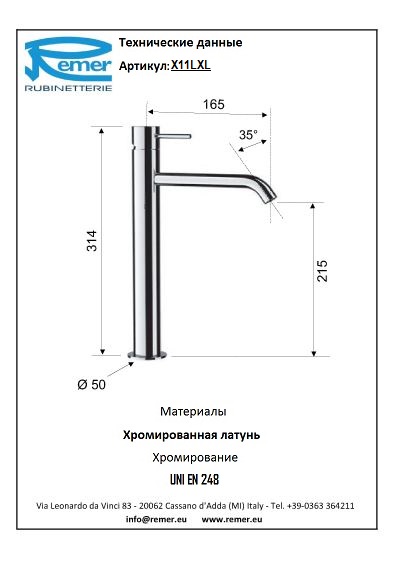 Remer
RUBINETTERIE

Технические данные

Артикул: X11LXL

165

35°

314

215

Ø 50

Материалы

Хромированная латунь

Хромирование

UNI EN 248

Via Leonardo da Vinci 83 - 20062 Cassano d'Adda (MI) Italy - Tel. +39-0363 364211

info@remer.eu www.remer.eu